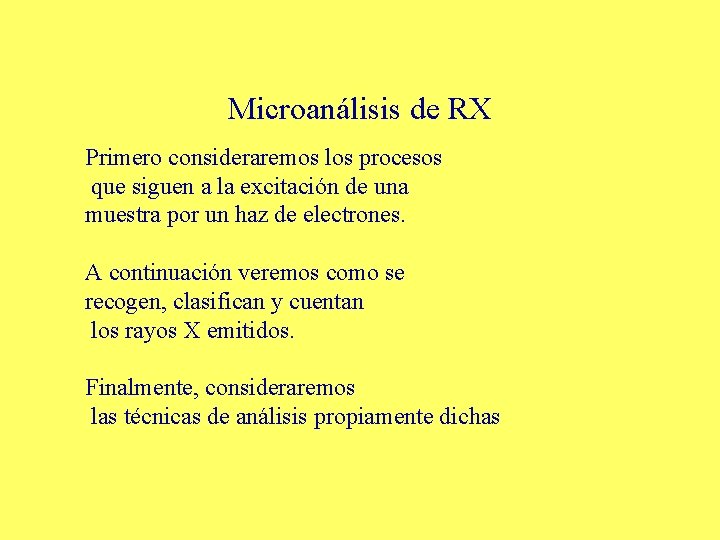 Microanálisis de RX

Primero consideraremos los procesos que siguen a la excitación de una muestra por un haz de electrones.

A continuación veremos como se recogen, clasifican y cuentan los rayos X emitidos.

Finalmente, consideraremos las técnicas de análisis propiamente dichas